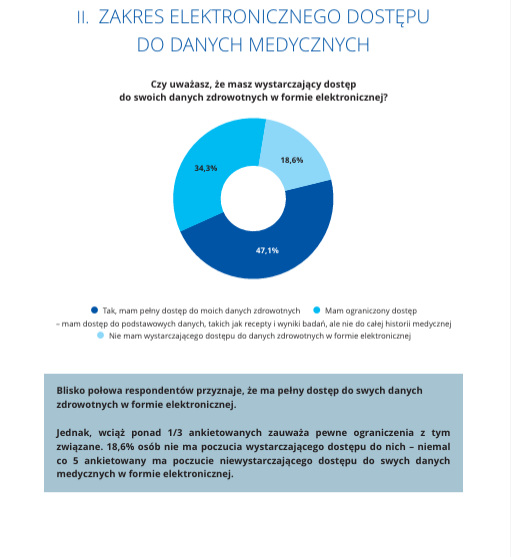 II. ZAKRES ELEKTRONICZNEGO DOSTĘPU DO DANYCH MEDYCZNYCH

Czy uważasz, że masz wystarczający dostęp do swoich danych zdrowotnych w formie elektronicznej?

34,3%

18,6%

47,1%

Tak, mam pełny dostęp do moich danych zdrowotnych
Mam ograniczony dostęp – mam dostęp do podstawowych danych, takich jak recepty i wyniki badań, ale nie do całej historii medycznej
Nie mam wystarczającego dostępu do danych zdrowotnych w formie elektronicznej

Blisko połowa respondentów przyznaje, że ma pełny dostęp do swych danych zdrowotnych w formie elektronicznej.

Jednak, wciąż ponad 1/3 ankietowanych zauważa pewne ograniczenia z tym związane. 18,6% osób nie ma poczucia wystarczającego dostępu do nich – niemal co 5 ankietowany ma poczucie niewystarczającego dostępu do swych danych medycznych w formie elektronicznej.